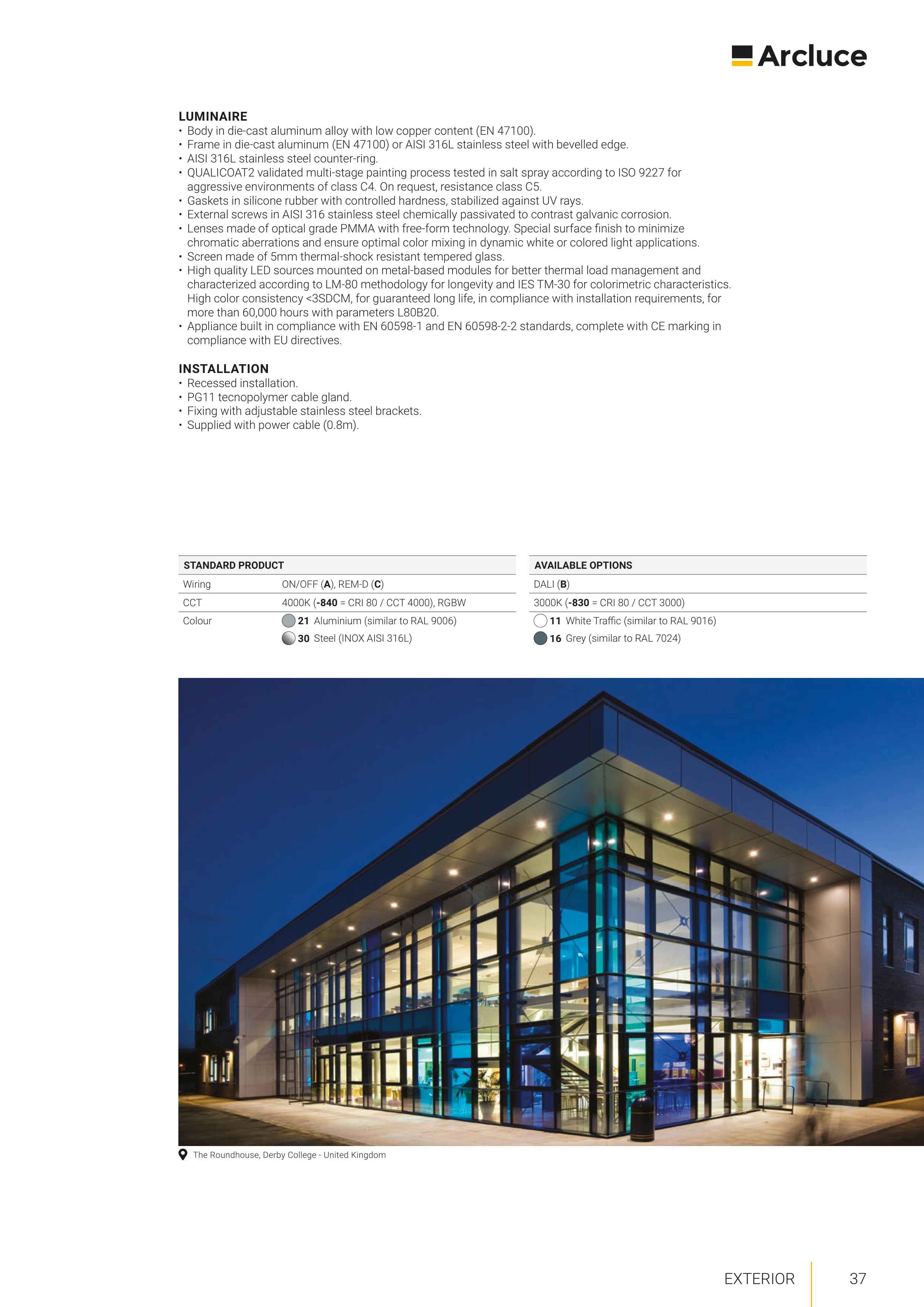 Arcluce

LUMINAIRE
• Body in die-cast aluminum alloy with low copper content (EN 47100).
• Frame in die-cast aluminum (EN 47100) or AISI 316L stainless steel with bevelled edge.
• AISI 316L stainless steel counter-ring.
• QUALICOAT2 validated multi-stage painting process tested in salt spray according to ISO 9227 for aggressive environments of class C4. On request, resistance class C5.
• Gaskets in silicone rubber with controlled hardness, stabilized against UV rays.
• External screws in AISI 316 stainless steel chemically passivated to contrast galvanic corrosion.
• Lenses made of optical grade PMMA with free-form technology. Special surface finish to minimize chromatic aberrations and ensure optimal color mixing in dynamic white or colored light applications.
• Screen made of 5mm thermal-shock resistant tempered glass.
• High quality LED sources mounted on metal-based modules for better thermal load management and characterized according to LM-80 methodology for longevity and IES TM-30 for colorimetric characteristics. High color consistency <3SDCM, for guaranteed long life, in compliance with installation requirements, for more than 60,000 hours with parameters L80B20.
• Appliance built in compliance with EN 60598-1 and EN 60598-2-2 standards, complete with CE marking in compliance with EU directives.

INSTALLATION
• Recessed installation.
• PG11 tecnopolymer cable gland.
• Fixing with adjustable stainless steel brackets.
• Supplied with power cable (0.8m).

| STANDARD PRODUCT | |
|---|---|
| Wiring | ON/OFF (A), REM-D (C) |
| CCT | 4000K (-840 = CRI 80 / CCT 4000), RGBW |
| Colour | 21 Aluminium (similar to RAL 9006) |
| | 30 Steel (INOX AISI 316L) |

| AVAILABLE OPTIONS |
|---|
| DALI (B) |
| 3000K (-830 = CRI 80 / CCT 3000) |
| 11 White Traffic (similar to RAL 9016) |
| 16 Grey (similar to RAL 7024) |

The Roundhouse, Derby College - United Kingdom

EXTERIOR 37